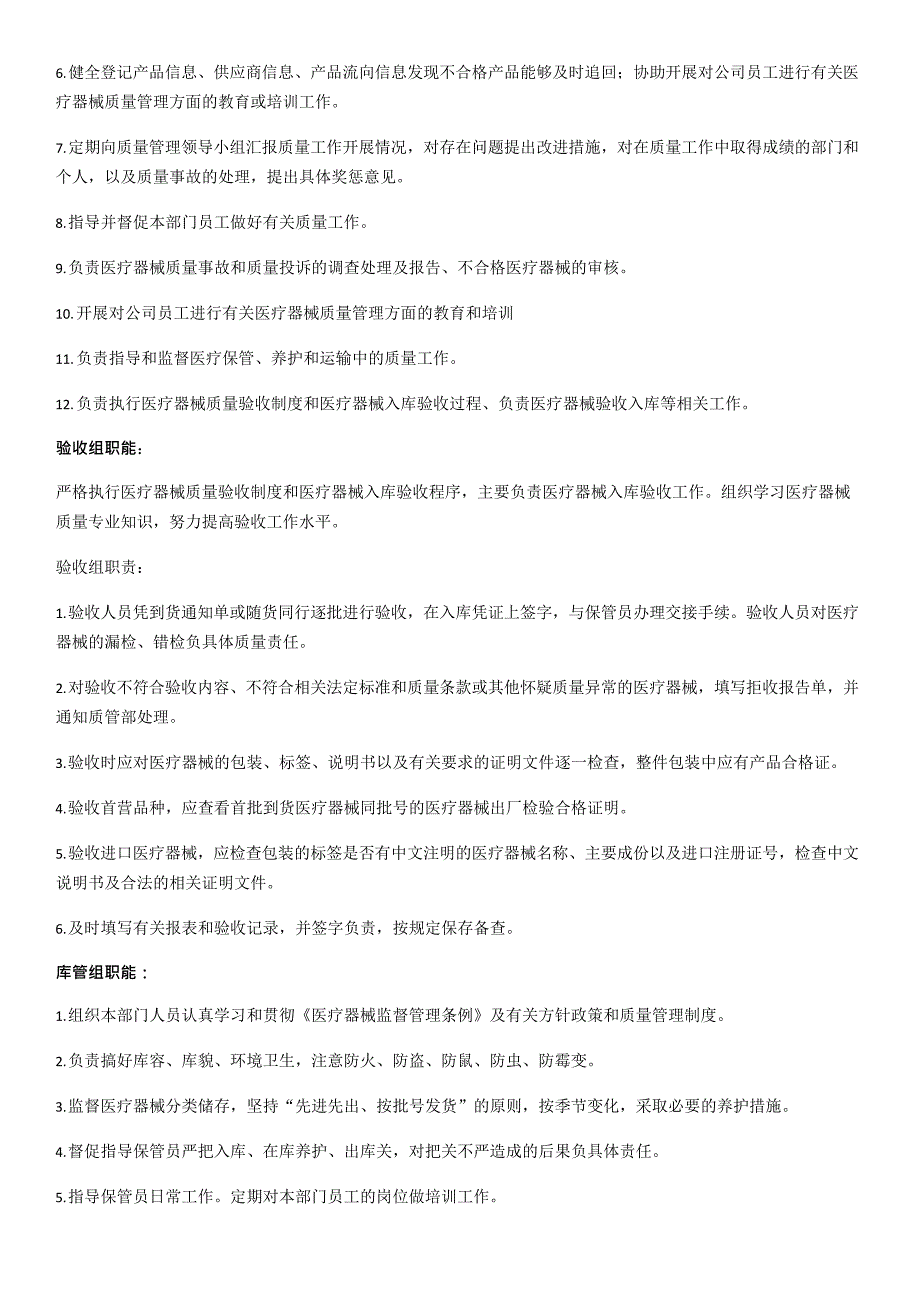 6.健全登记产品信息、供应商信息、产品流向信息发现不合格产品能够及时追回；协助开展对公司员工进行有关医疗器械质量管理方面的教育或培训工作。

7.定期向质量管理领导小组汇报质量工作开展情况，对存在问题提出改进措施，对在质量工作中取得成绩的部门和个人，以及质量事故的处理，提出具体奖惩意见。

8.指导并督促本部门员工做好有关质量工作。

9.负责医疗器械质量事故和质量投诉的调查处理及报告、不合格医疗器械的审核。

10.开展对公司员工进行有关医疗器械质量管理方面的教育和培训

11.负责指导和监督医疗保管、养护和运输中的质量工作。

12.负责执行医疗器械质量验收制度和医疗器械入库验收过程、负责医疗器械验收入库等相关工作。

验收组职能：

严格执行医疗器械质量验收制度和医疗器械入库验收程序，主要负责医疗器械入库验收工作。组织学习医疗器械质量专业知识，努力提高验收工作水平。

验收组职责：

1.验收人员凭到货通知单或随货同行逐批进行验收，在入库凭证上签字，与保管员办理交接手续。验收人员对医疗器械的漏检、错检负具体质量责任。

2.对验收不符合验收内容、不符合相关法定标准和质量条款或其他怀疑质量异常的医疗器械，填写拒收报告单，并通知质管部处理。

3.验收时应对医疗器械的包装、标签、说明书以及有关要求的证明文件逐一检查，整件包装中应有产品合格证。

4.验收首营品种，应查看首批到货医疗器械同批号的医疗器械出厂检验合格证明。

5.验收进口医疗器械，应检查包装的标签是否有中文注明的医疗器械名称、主要成份以及进口注册证号，检查中文说明书及合法的相关证明文件。

6.及时填写有关报表和验收记录，并签字负责，按规定保存备查。

库管组职能：

1.组织本部门人员认真学习和贯彻《医疗器械监督管理条例》及有关方针政策和质量管理制度。

2.负责搞好库容、库貌、环境卫生，注意防火、防盗、防鼠、防虫、防霉变。

3.监督医疗器械分类储存，坚持“先进先出、按批号发货”的原则，按季节变化，采取必要的养护措施。

4.督促指导保管员严把入库、在库养护、出库关，对把关不严造成的后果负具体责任。

5.指导保管员日常工作。定期对本部门员工的岗位做培训工作。